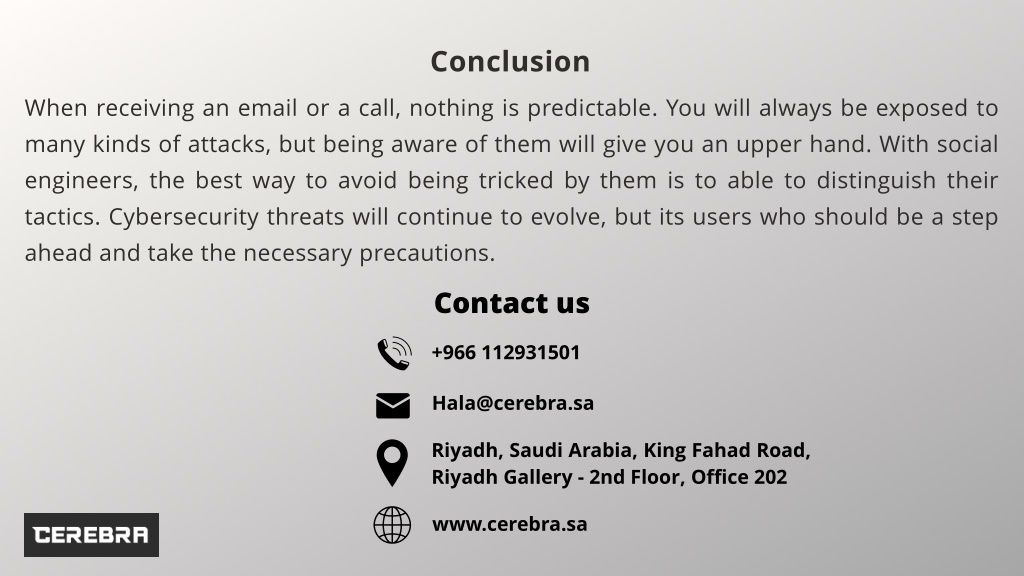 Conclusion

When receiving an email or a call, nothing is predictable. You will always be exposed to many kinds of attacks, but being aware of them will give you an upper hand. With social engineers, the best way to avoid being tricked by them is to able to distinguish their tactics. Cybersecurity threats will continue to evolve, but its users who should be a step ahead and take the necessary precautions.

Contact us

+966 112931501

Hala@cerebra.sa

Riyadh, Saudi Arabia, King Fahad Road, Riyadh Gallery - 2nd Floor, Office 202

www.cerebra.sa

CEREBRA